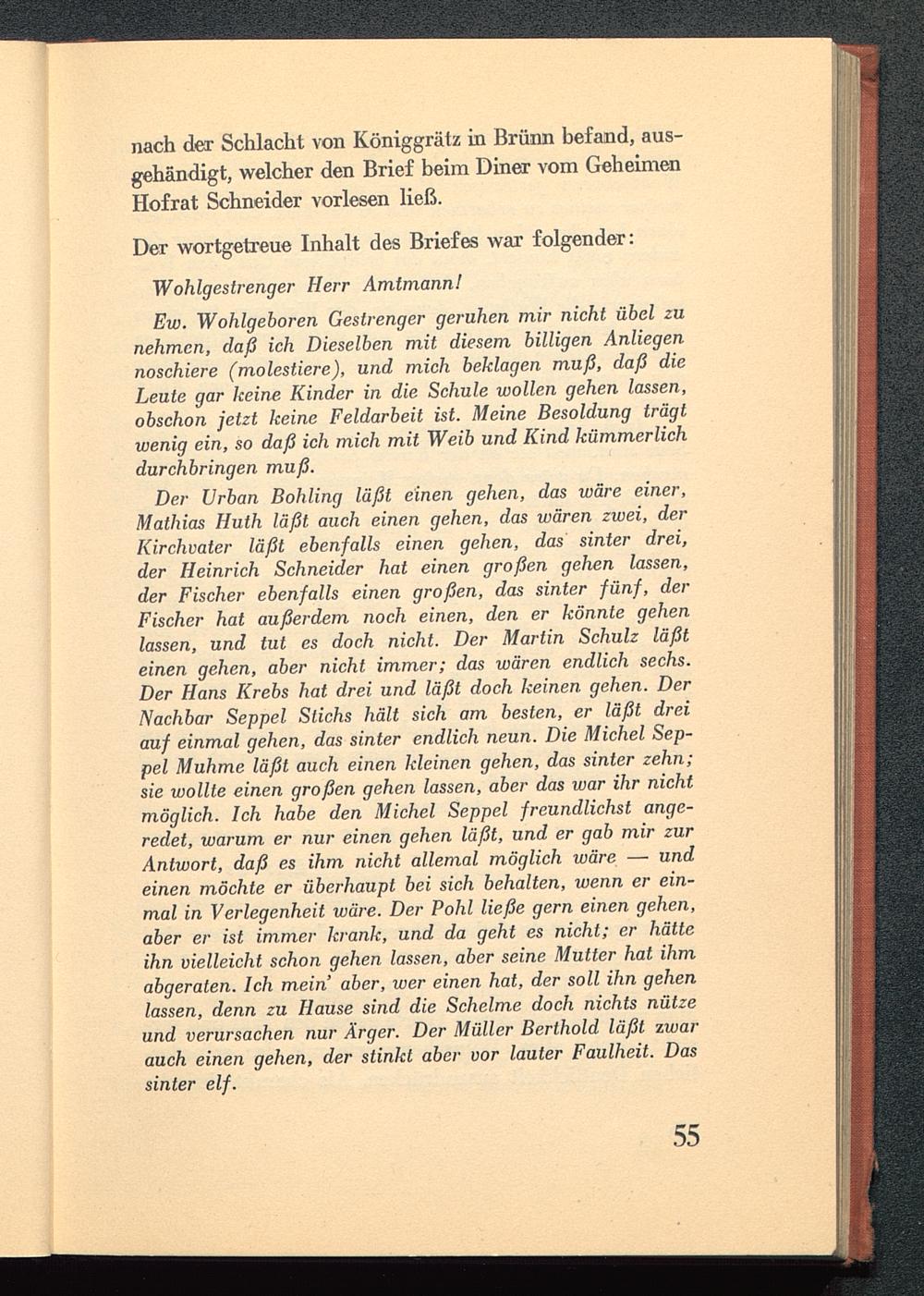 nach der Schlacht von Königgrätz in Brünn befand, ausgehändigt, welcher den Brief beim Diner vom Geheimen Hofrat Schneider vorlesen ließ.

Der wortgetreue Inhalt des Briefes war folgender:

Wohlgestrenger Herr Amtmann!

Ew. Wohlgeboren Gestrenger geruhen mir nicht übel zu nehmen, daß ich Dieselben mit diesem billigen Anliegen noschiere (molestiere), und mich beklagen muß, daß die Leute gar keine Kinder in die Schule wollen gehen lassen, obschon jetzt keine Feldarbeit ist. Meine Besoldung trägt wenig ein, so daß ich mich mit Weib und Kind kümmerlich durchbringen muß.

Der Urban Bohling läßt einen gehen, das wäre einer, Mathias Huth läßt auch einen gehen, das wären zwei, der Kirchvater läßt ebenfalls einen gehen, das sinter drei, der Heinrich Schneider hat einen großen gehen lassen, der Fischer ebenfalls einen großen, das sinter fünf, der Fischer hat außerdem noch einen, den er könnte gehen lassen, und tut es doch nicht. Der Martin Schulz läßt einen gehen, aber nicht immer; das wären endlich sechs. Der Hans Krebs hat drei und läßt doch keinen gehen. Der Nachbar Seppel Stichs hält sich am besten, er läßt drei auf einmal gehen, das sinter endlich neun. Die Michel Seppel Muhme läßt auch einen kleinen gehen, das sinter zehn; sie wollte einen großen gehen lassen, aber das war ihr nicht möglich. Ich habe den Michel Seppel freundlichst angeredet, warum er nur einen gehen läßt, und er gab mir zur Antwort, daß es ihm nicht allemal möglich wäre — und einen möchte er überhaupt bei sich behalten, wenn er einmal in Verlegenheit wäre. Der Pohl ließe gern einen gehen, aber er ist immer krank, und da geht es nicht; er hätte ihn vielleicht schon gehen lassen, aber seine Mutter hat ihm abgeraten. Ich mein' aber, wer einen hat, der soll ihn gehen lassen, denn zu Hause sind die Schelme doch nichts nütze und verursachen nur Ärger. Der Müller Berthold läßt zwar auch einen gehen, der stinkt aber vor lauter Faulheit. Das sinter elf.

55